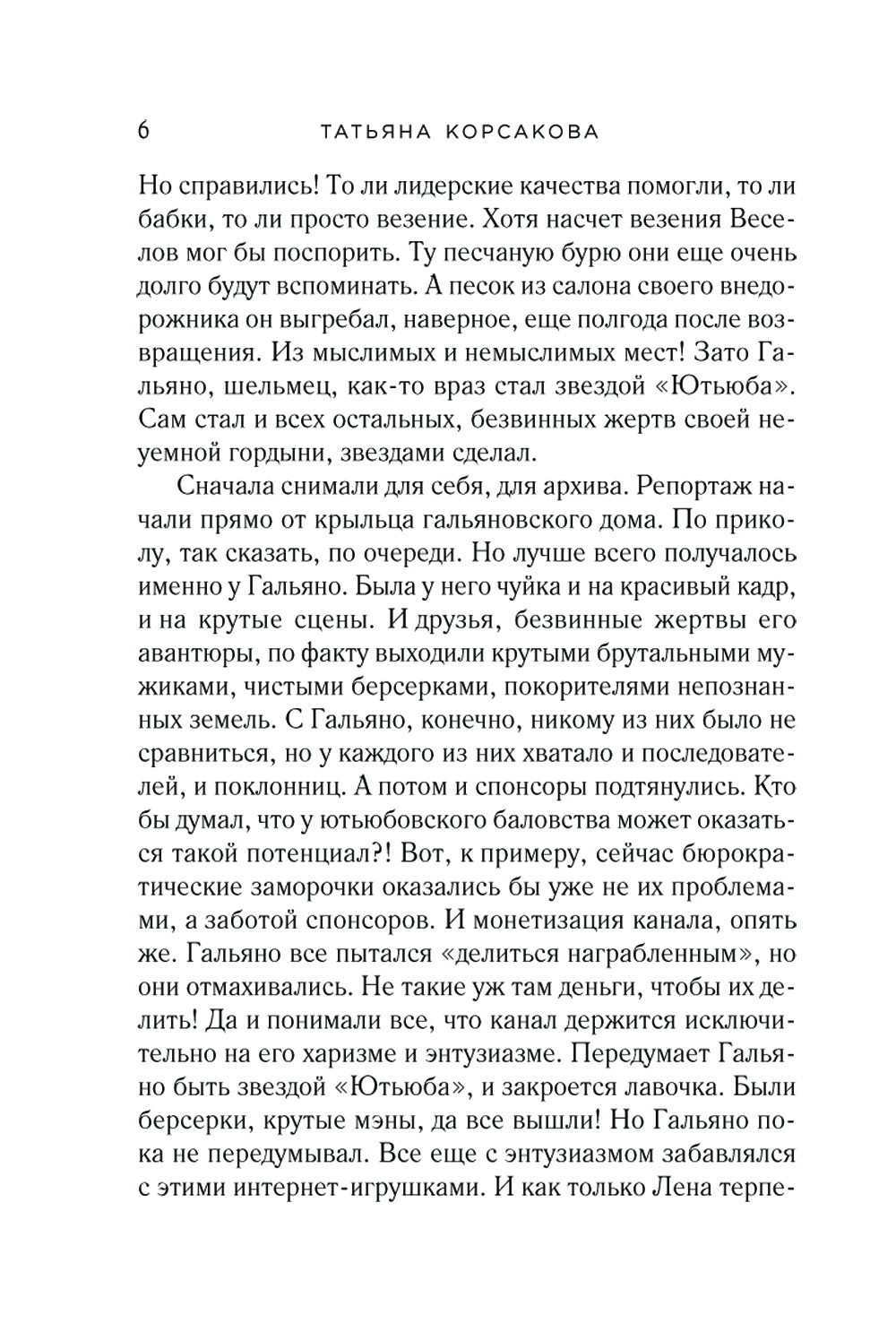 6 ТАТЬЯНА КОРСАКОВА

Но справились! То ли лидерские качества помогли, то ли бабки, то ли просто везение. Хотя насчет везения Веселов мог бы поспорить. Ту песчаную бурю они еще очень долго будут вспоминать. А песок из салона своего внедорожника он выгребал, наверное, еще полгода после возвращения. Из мыслимых и немыслимых мест! Зато Гальяно, шельмец, как-то враз стал звездой «Ютьюба». Сам стал и всех остальных, безвинных жертв своей неуемной гордыни, звездами сделал.

Сначала снимали для себя, для архива. Репортаж начали прямо от крыльца гальяновского дома. По приколу, так сказать, по очереди. Но лучше всего получалось именно у Гальяно. Была у него чуйка и на красивый кадр, и на крутые сцены. И друзья, безвинные жертвы его авантюры, по факту выходили крутыми брутальными мужиками, чистыми берсерками, покорителями непознанных земель. С Гальяно, конечно, никому из них было не сравниться, но у каждого из них хватало и последователей, и поклонниц. А потом и спонсоры подтянулись. Кто бы думал, что у ютьюбовского баловства может оказаться такой потенциал?! Вот, к примеру, сейчас бюрократические заморочки оказались бы уже не их проблемами, а заботой спонсоров. И монетизация канала, опять же. Гальяно все пытался «делиться награбленным», но они отмахивались. Не такие уж там деньги, чтобы их делить! Да и понимали все, что канал держится исключительно на его харизме и энтузиазме. Передумает Гальяно быть звездой «Ютьюба», и закроется лавочка. Были берсерки, крутые мэны, да все вышли! Но Гальяно пока не передумывал. Все еще с энтузиазмом забавлялся с этими интернет-игрушками. И как только Лена терпе-